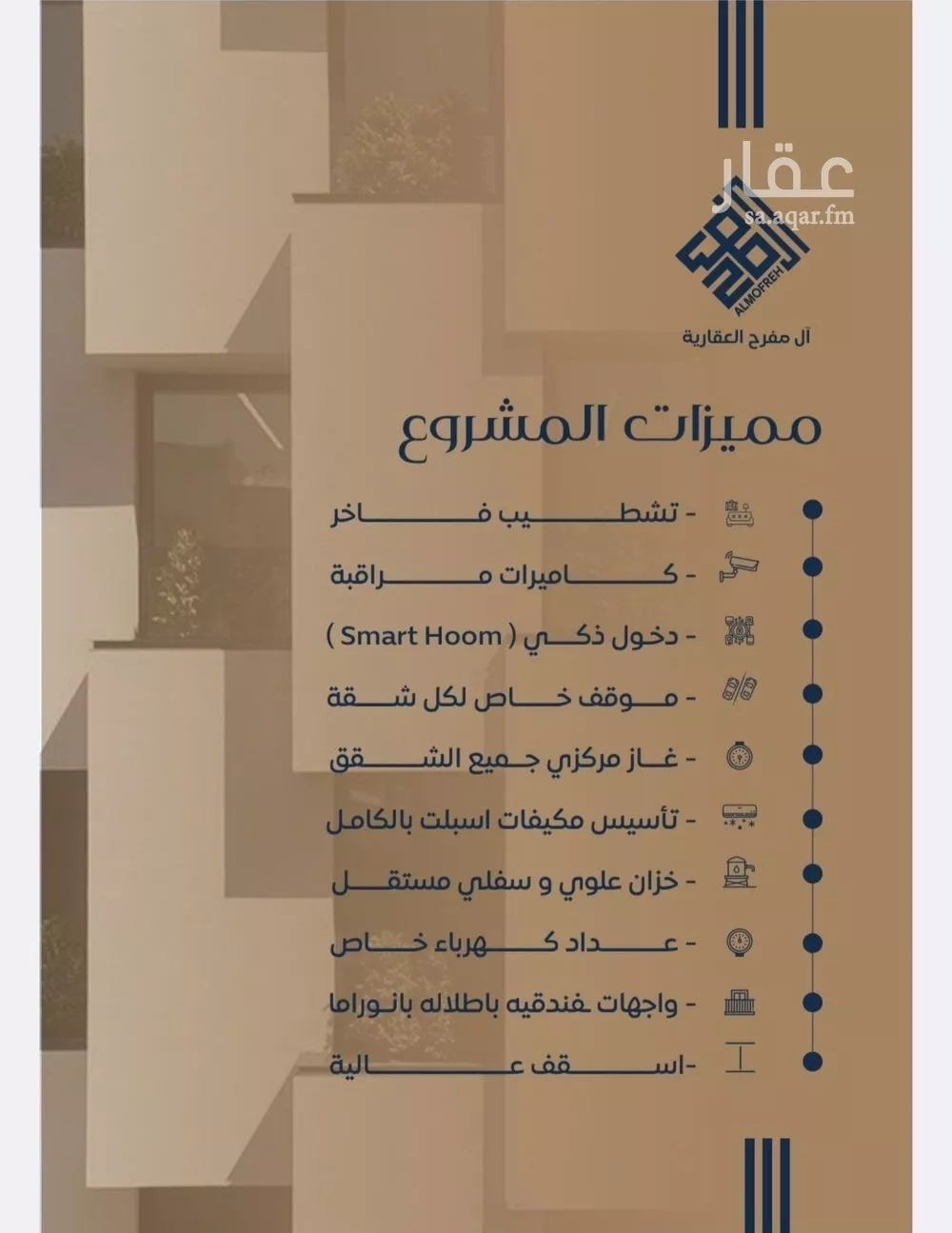 عقار
sa.aqar.fm

ALMOFREH
آل مفرح العقارية

مميزات المشروع

- تشطيب فاخر
- كاميرات مراقبة
- دخول ذكي ( Smart Hoom )
- موقف خاص لكل شقة
- غاز مركزي جميع الشقق
- تأسيس مكيفات اسبلت بالكامل
- خزان علوي و سفلي مستقل
- عداد كهرباء خاص
- واجهات فندقيه باطلاله بانوراما
-اسقف عالية